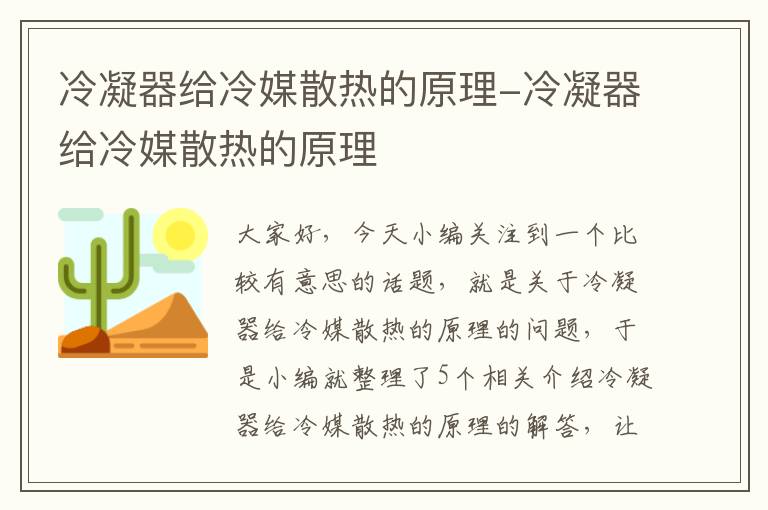 冷凝器给冷媒散热的原理–冷凝器给冷媒散热的原理

大家好，今天小编关注到一个比较有意思的话题，就是关于冷凝器给冷媒散热的原理的问题，于是小编就整理了5个相关介绍冷凝器给冷媒散热的原理的解答，让